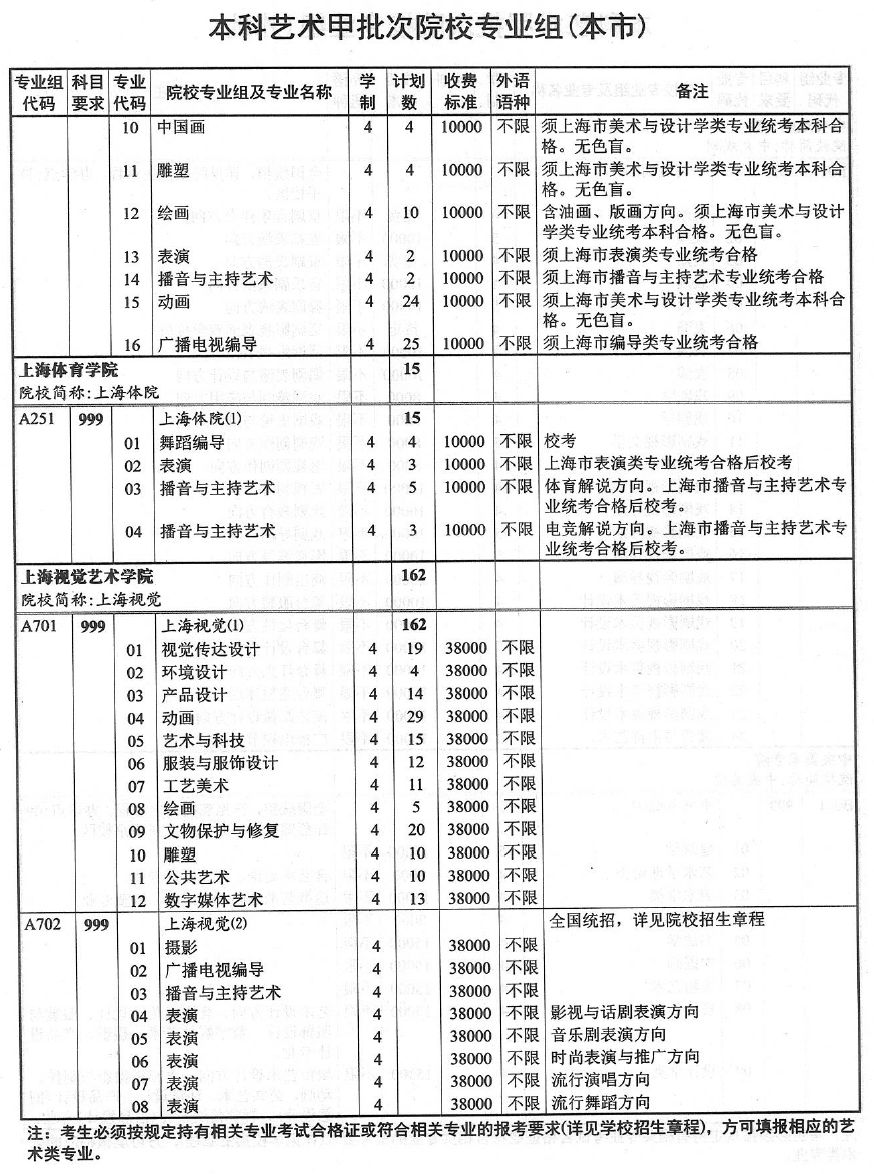 本科艺术甲批次院校专业组(本市)

| 专业组代码 | 科目要求 | 专业代码 | 院校专业组及专业名称 | 学制 | 计划数 | 收费标准 | 外语语种 | 备注 |
|---|---|---|---|---|---|---|---|---|
| | | 10 | 中国画 | 4 | 4 | 10000 | 不限 | 须上海市美术与设计学类专业统考本科合格。无色盲。 |
| | | 11 | 雕塑 | 4 | 4 | 10000 | 不限 | 须上海市美术与设计学类专业统考本科合格。无色盲。 |
| | | 12 | 绘画 | 4 | 10 | 10000 | 不限 | 含油画、版画方向。须上海市美术与设计学类专业统考本科合格。无色盲。 |
| | | 13 | 表演 | 4 | 2 | 10000 | 不限 | 须上海市表演类专业统考合格 |
| | | 14 | 播音与主持艺术 | 4 | 2 | 10000 | 不限 | 须上海市播音与主持艺术专业统考合格 |
| | | 15 | 动画 | 4 | 24 | 10000 | 不限 | 须上海市美术与设计学类专业统考本科合格。无色盲。 |
| | | 16 | 广播电视编导 | 4 | 25 | 10000 | 不限 | 须上海市编导类专业统考合格 |
| 上海体育学院 院校简称:上海体院 | | | | | 15 | | | |
| A251 | 999 | | 上海体院(1) | | 15 | | | |
| | | 01 | 舞蹈编导 | 4 | 4 | 10000 | 不限 | 校考 |
| | | 02 | 表演 | 4 | 3 | 10000 | 不限 | 上海市表演类专业统考合格后校考 |
| | | 03 | 播音与主持艺术 | 4 | 5 | 10000 | 不限 | 体育解说方向。上海市播音与主持艺术专业统考合格后校考。 |
| | | 04 | 播音与主持艺术 | 4 | 3 | 10000 | 不限 | 电竞解说方向。上海市播音与主持艺术专业统考合格后校考。 |
| 上海视觉艺术学院 院校简称:上海视觉 | | | | | 162 | | | |
| A701 | 999 | | 上海视觉(1) | | 162 | | | |
| | | 01 | 视觉传达设计 | 4 | 19 | 38000 | 不限 | |
| | | 02 | 环境设计 | 4 | 4 | 38000 | 不限 | |
| | | 03 | 产品设计 | 4 | 14 | 38000 | 不限 | |
| | | 04 | 动画 | 4 | 29 | 38000 | 不限 | |
| | | 05 | 艺术与科技 | 4 | 15 | 38000 | 不限 | |
| | | 06 | 服装与服饰设计 | 4 | 12 | 38000 | 不限 | |
| | | 07 | 工艺美术 | 4 | 11 | 38000 | 不限 | |
| | | 08 | 绘画 | 4 | 5 | 38000 | 不限 | |
| | | 09 | 文物保护与修复 | 4 | 20 | 38000 | 不限 | |
| | | 10 | 雕塑 | 4 | 10 | 38000 | 不限 | |
| | | 11 | 公共艺术 | 4 | 10 | 38000 | 不限 | |
| | | 12 | 数字媒体艺术 | 4 | 13 | 38000 | 不限 | |
| A702 | 999 | | 上海视觉(2) | | | | | 全国统招，详见院校招生章程 |
| | | 01 | 摄影 | 4 | | 38000 | 不限 | |
| | | 02 | 广播电视编导 | 4 | | 38000 | 不限 | |
| | | 03 | 播音与主持艺术 | 4 | | 38000 | 不限 | |
| | | 04 | 表演 | 4 | | 38000 | 不限 | 影视与话剧表演方向 |
| | | 05 | 表演 | 4 | | 38000 | 不限 | 音乐剧表演方向 |
| | | 06 | 表演 | 4 | | 38000 | 不限 | 时尚表演与推广方向 |
| | | 07 | 表演 | 4 | | 38000 | 不限 | 流行演唱方向 |
| | | 08 | 表演 | 4 | | 38000 | 不限 | 流行舞蹈方向 |

注：考生必须按规定持有相关专业考试合格证或符合相关专业的报考要求(详见学校招生章程)，方可填报相应的艺术类专业。